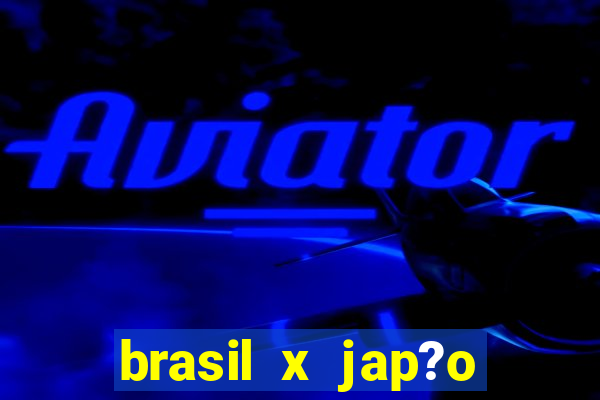 Aviator

brasil x jap?o